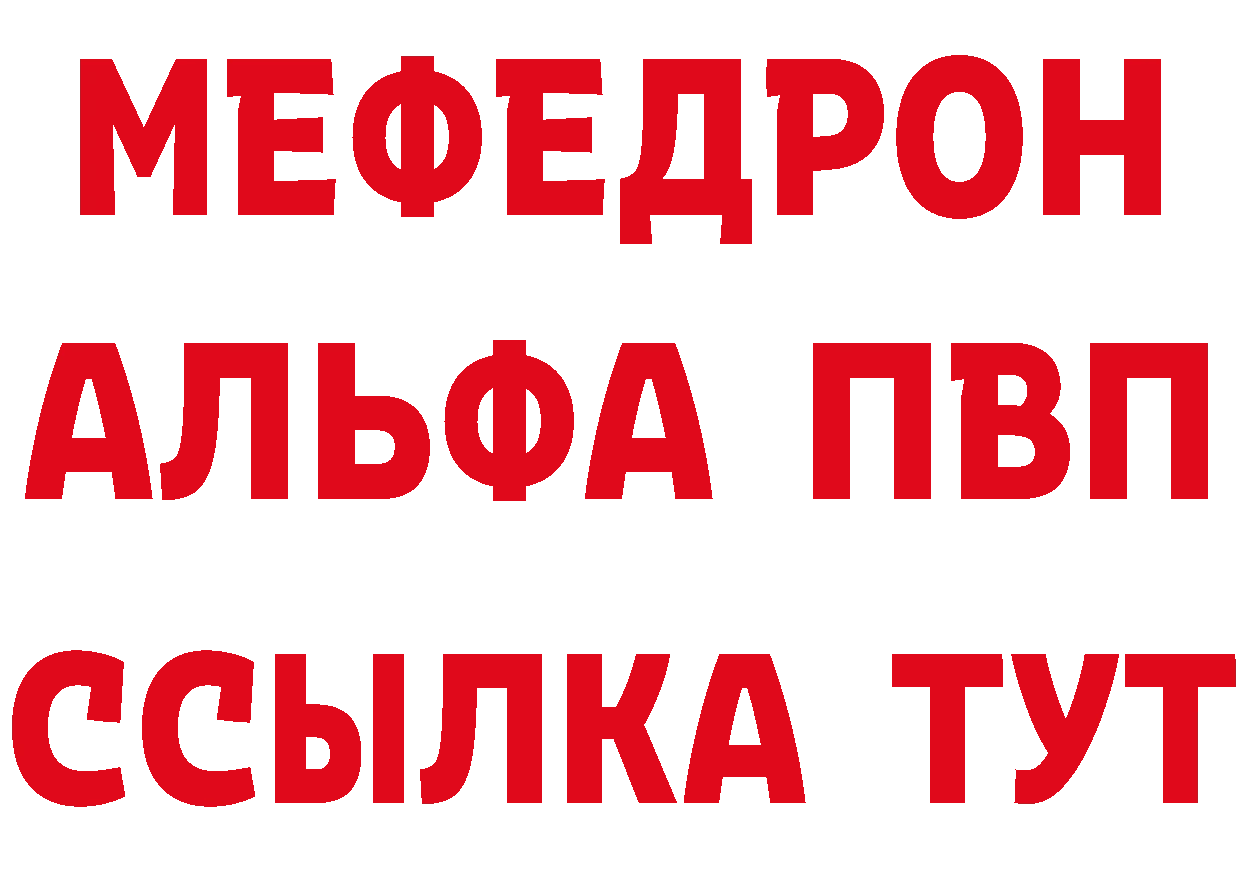 МЕФЕДРОН
АЛЬФА ПВП
ССЫЛКА ТУТ